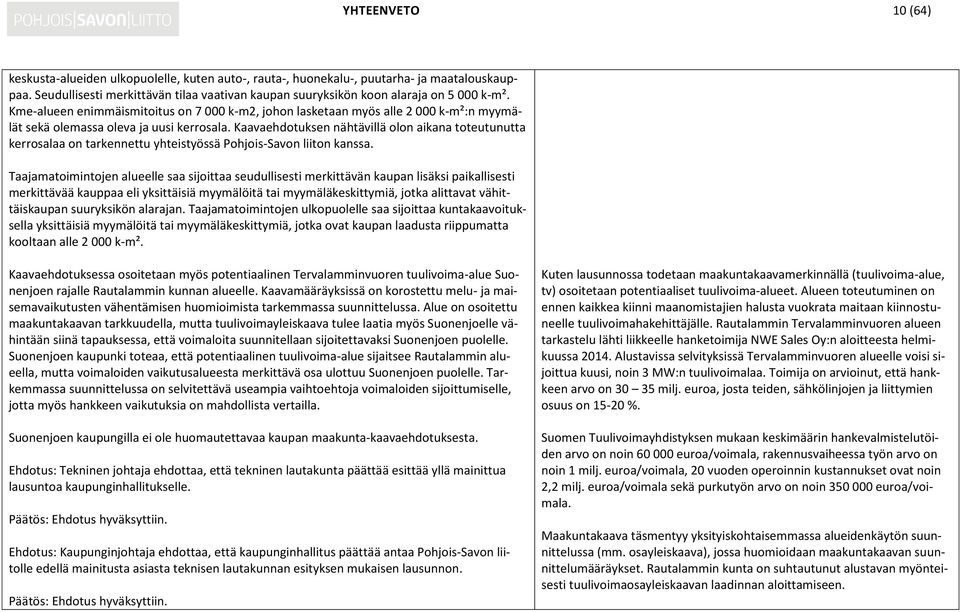 POHJOIS|SAVON|LIITTO

YHTEENVETO

10 (64)

keskusta-alueiden ulkopuolelle, kuten auto-, rauta-, huonekalu-, puutarha- ja maatalouskauppaa. Seudullisesti merkittävän tilaa vaativan kaupan suuryksikön koon alaraja on 5 000 k-m². Kme-alueen enimmäismitoitus on 7 000 k-m2, johon lasketaan myös alle 2 000 k-m²:n myymälät sekä olemassa oleva ja uusi kerrosala. Kaavaehdotuksen nähtävillä olon aikana toteutunutta kerrosalaa on tarkennettu yhteistyössä Pohjois-Savon liiton kanssa.

Taajamatoimintojen alueelle saa sijoittaa seudullisesti merkittävän kaupan lisäksi paikallisesti merkittävää kauppaa eli yksittäisiä myymälöitä tai myymäläkeskittymiä, jotka alittavat vähittäiskaupan suuryksikön alarajan. Taajamatoimintojen ulkopuolelle saa sijoittaa kuntakaavoituksella yksittäisiä myymälöitä tai myymäläkeskittymiä, jotka ovat kaupan laadusta riippumatta kooltaan alle 2 000 k-m².

Kaavaehdotuksessa osoitetaan myös potentiaalinen Tervalamminvuoren tuulivoima-alue Suonenjoen rajalle Rautalammin kunnan alueelle. Kaavamääräyksissä on korostettu melu- ja maisemavaikutusten vähentämisen huomioimista tarkemmassa suunnittelussa. Alue on osoitettu maakuntakaavan tarkkuudella, mutta tuulivoimayleiskaava tulee laatia myös Suonenjoelle vähintään siinä tapauksessa, että voimaloita suunnitellaan sijoitettavaksi Suonenjoen puolelle. Suonenjoen kaupunki toteaa, että potentiaalinen tuulivoima-alue sijaitsee Rautalammin alueella, mutta voimaloiden vaikutusalueesta merkittävä osa ulottuu Suonenjoen puolelle. Tarkemmassa suunnittelussa on selvitettävä useampia vaihtoehtoja voimaloiden sijoittumiselle, jotta myös hankkeen vaikutuksia on mahdollista vertailla.

Suonenjoen kaupungilla ei ole huomautettavaa kaupan maakunta-kaavaehdotuksesta.

Ehdotus: Tekninen johtaja ehdottaa, että tekninen lautakunta päättää esittää yllä mainittua lausuntoa kaupunginhallitukselle.

Päätös: Ehdotus hyväksyttiin.

Ehdotus: Kaupunginjohtaja ehdottaa, että kaupunginhallitus päättää antaa Pohjois-Savon liitolle edellä mainitusta asiasta teknisen lautakunnan esityksen mukaisen lausunnon.

Päätös: Ehdotus hyväksyttiin.

Kuten lausunnossa todetaan maakuntakaavamerkinnällä (tuulivoima-alue, tv) osoitetaan potentiaaliset tuulivoima-alueet. Alueen toteutuminen on ennen kaikkea kiinni maanomistajien halusta vuokrata maitaan kiinnostuneelle tuulivoimahakehittäjälle. Rautalammin Tervalamminvuoren alueen tarkastelu lähti liikkeelle hanketoimija NWE Sales Oy:n aloitteesta helmikuussa 2014. Alustavissa selvityksissä Tervalamminvuoren alueelle voisi sijoittua kuusi, noin 3 MW:n tuulivoimalaa. Toimija on arvioinut, että hankkeen arvo on 30 – 35 milj. euroa, josta teiden, sähkölinjojen ja liittymien osuus on 15-20 %.

Suomen Tuulivoimayhdistyksen mukaan keskimäärin hankevalmistelutöiden arvo on noin 60 000 euroa/voimala, rakennusvaiheessa työn arvo on noin 1 milj. euroa/voimala, 20 vuoden operoinnin kustannukset ovat noin 2,2 milj. euroa/voimala sekä purkutyön arvo on noin 350 000 euroa/voimala.

Maakuntakaava täsmentyy yksityiskohtaisemmassa alueidenkäytön suunnittelussa (mm. osayleiskaava), jossa huomioidaan maakuntakaavan suunnittelumääräykset. Rautalammin kunta on suhtautunut alustavan myönteisesti tuulivoimaosayleiskaavan laadinnan aloittamiseen.